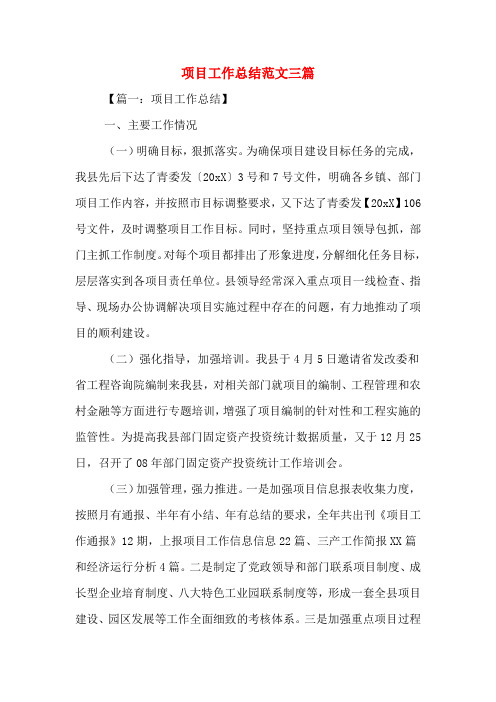 项目工作总结范文三篇

【篇一：项目工作总结】

一、主要工作情况

（一）明确目标，狠抓落实。为确保项目建设目标任务的完成，我县先后下达了青委发〔20xX〕3号和7号文件，明确各乡镇、部门项目工作内容，并按照市目标调整要求，又下达了青委发【20xX】106号文件，及时调整项目工作目标。同时，坚持重点项目领导包抓，部门主抓工作制度。对每个项目都排出了形象进度，分解细化任务目标，层层落实到各项目责任单位。县领导经常深入重点项目一线检查、指导、现场办公协调解决项目实施过程中存在的问题，有力地推动了项目的顺利建设。

（二）强化指导，加强培训。我县于4月5日邀请省发改委和省工程咨询院编制来我县，对相关部门就项目的编制、工程管理和农村金融等方面进行专题培训，增强了项目编制的针对性和工程实施的监管性。为提高我县部门固定资产投资统计数据质量，又于12月25日，召开了08年部门固定资产投资统计工作培训会。

（三）加强管理，强力推进。一是加强项目信息报表收集力度，按照月有通报、半年有小结、年有总结的要求，全年共出刊《项目工作通报》12期，上报项目工作信息信息22篇、三产工作简报XX篇和经济运行分析4篇。二是制定了党政领导和部门联系项目制度、成长型企业培育制度、八大特色工业园联系制度等，形成一套全县项目建设、园区发展等工作全面细致的考核体系。三是加强重点项目过程